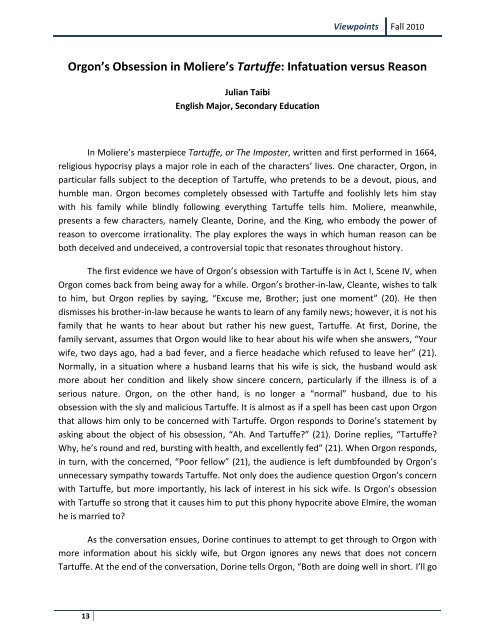 Viewpoints | Fall 2010

Orgon's Obsession in Moliere's Tartuffe: Infatuation versus Reason

Julian Taibi
English Major, Secondary Education

In Moliere's masterpiece Tartuffe, or The Imposter, written and first performed in 1664, religious hypocrisy plays a major role in each of the characters' lives. One character, Orgon, in particular falls subject to the deception of Tartuffe, who pretends to be a devout, pious, and humble man. Orgon becomes completely obsessed with Tartuffe and foolishly lets him stay with his family while blindly following everything Tartuffe tells him. Moliere, meanwhile, presents a few characters, namely Cleante, Dorine, and the King, who embody the power of reason to overcome irrationality. The play explores the ways in which human reason can be both deceived and undeceived, a controversial topic that resonates throughout history.

The first evidence we have of Orgon's obsession with Tartuffe is in Act I, Scene IV, when Orgon comes back from being away for a while. Orgon's brother-in-law, Cleante, wishes to talk to him, but Orgon replies by saying, "Excuse me, Brother; just one moment" (20). He then dismisses his brother-in-law because he wants to learn of any family news; however, it is not his family that he wants to hear about but rather his new guest, Tartuffe. At first, Dorine, the family servant, assumes that Orgon would like to hear about his wife when she answers, "Your wife, two days ago, had a bad fever, and a fierce headache which refused to leave her" (21). Normally, in a situation where a husband learns that his wife is sick, the husband would ask more about her condition and likely show sincere concern, particularly if the illness is of a serious nature. Orgon, on the other hand, is no longer a "normal" husband, due to his obsession with the sly and malicious Tartuffe. It is almost as if a spell has been cast upon Orgon that allows him only to be concerned with Tartuffe. Orgon responds to Dorine's statement by asking about the object of his obsession, "Ah. And Tartuffe?" (21). Dorine replies, "Tartuffe? Why, he's round and red, bursting with health, and excellently fed" (21). When Orgon responds, in turn, with the concerned, "Poor fellow" (21), the audience is left dumbfounded by Orgon's unnecessary sympathy towards Tartuffe. Not only does the audience question Orgon's concern with Tartuffe, but more importantly, his lack of interest in his sick wife. Is Orgon's obsession with Tartuffe so strong that it causes him to put this phony hypocrite above Elmire, the woman he is married to?

As the conversation ensues, Dorine continues to attempt to get through to Orgon with more information about his sickly wife, but Orgon ignores any news that does not concern Tartuffe. At the end of the conversation, Dorine tells Orgon, "Both are doing well in short. I'll go

13